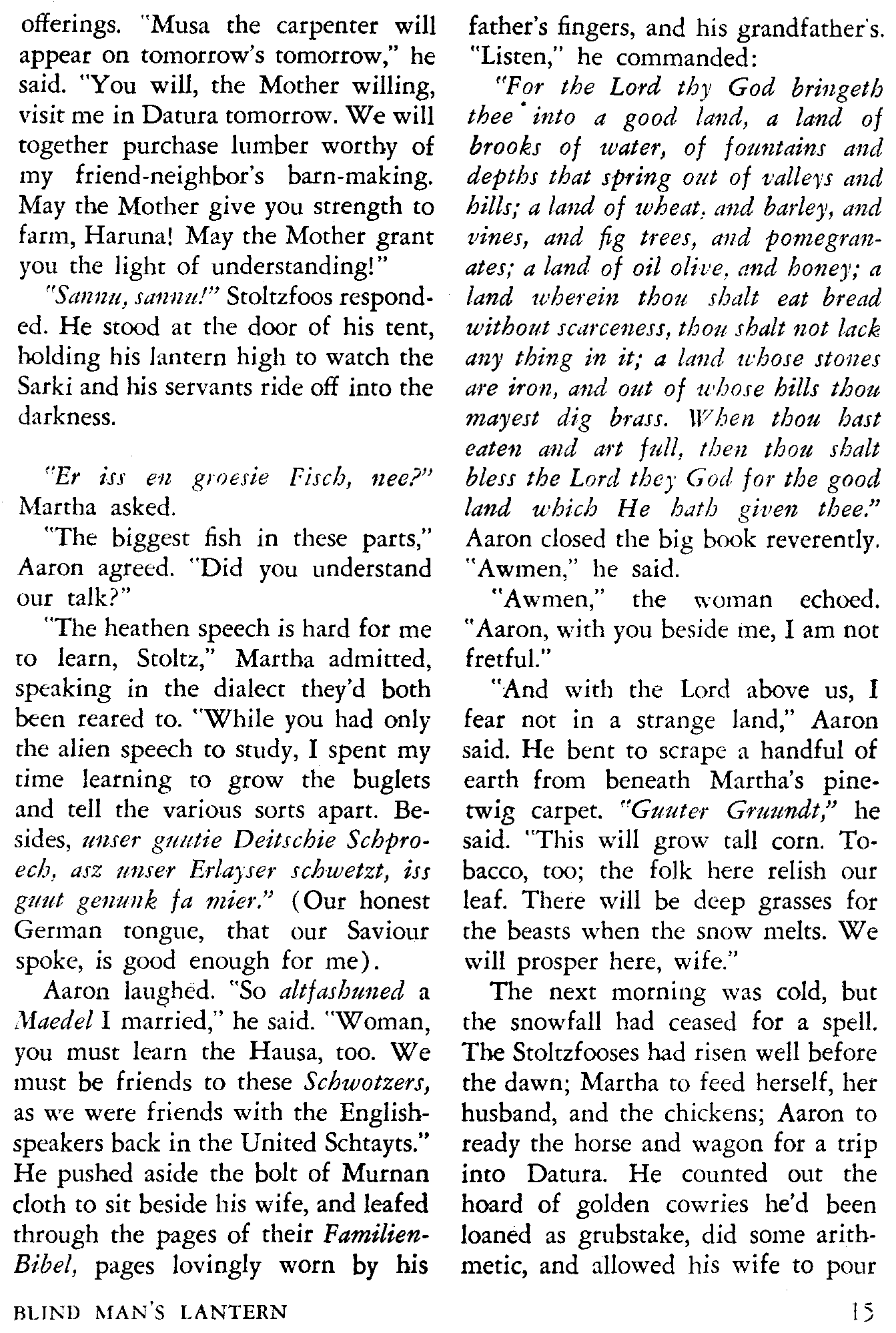 offerings. "Musa the carpenter will appear on tomorrow's tomorrow," he said. "You will, the Mother willing, visit me in Datura tomorrow. We will together purchase lumber worthy of my friend-neighbor's barn-making. May the Mother give you strength to farm, Haruna! May the Mother grant you the light of understanding!"

"Sannu, sannu!" Stoltzfoos responded. He stood at the door of his tent, holding his lantern high to watch the Sarki and his servants ride off into the darkness.

"Er iss en groesie Fisch, nee?" Martha asked.

"The biggest fish in these parts," Aaron agreed. "Did you understand our talk?"

"The heathen speech is hard for me to learn, Stoltz," Martha admitted, speaking in the dialect they'd both been reared to. "While you had only the alien speech to study, I spent my time learning to grow the buglets and tell the various sorts apart. Besides, unser guutie Deitschie Schproech, asz unser Erlayser schwetzt, iss guut genunk fa mier." (Our honest German tongue, that our Saviour spoke, is good enough for me).

Aaron laughed. "So altfashuned a Maedel I married," he said. "Woman, you must learn the Hausa, too. We must be friends to these Schwotzers, as we were friends with the English-speakers back in the United Schtayts." He pushed aside the bolt of Murnan cloth to sit beside his wife, and leafed through the pages of their Familien-Bibel, pages lovingly worn by his father's fingers, and his grandfather's. "Listen," he commanded:

"For the Lord thy God bringeth thee into a good land, a land of brooks of water, of fountains and depths that spring out of valleys and hills; a land of wheat, and barley, and vines, and fig trees, and pomegranates; a land of oil olive, and honey; a land wherein thou shalt eat bread without scarceness, thou shalt not lack any thing in it; a land whose stones are iron, and out of whose hills thou mayest dig brass. When thou hast eaten and art full, then thou shalt bless the Lord they God for the good land which He hath given thee." Aaron closed the big book reverently. "Awmen," he said.

"Awmen," the woman echoed. "Aaron, with you beside me, I am not fretful."

"And with the Lord above us, I fear not in a strange land," Aaron said. He bent to scrape a handful of earth from beneath Martha's pine-twig carpet. "Guuter Gruundt," he said. "This will grow tall corn. Tobacco, too; the folk here relish our leaf. There will be deep grasses for the beasts when the snow melts. We will prosper here, wife."

The next morning was cold, but the snowfall had ceased for a spell. The Stoltzfooses had risen well before the dawn; Martha to feed herself, her husband, and the chickens; Aaron to ready the horse and wagon for a trip into Datura. He counted out the hoard of golden cowries he'd been loaned as grubstake, did some arithmetic, and allowed his wife to pour

BLIND MAN'S LANTERN

15